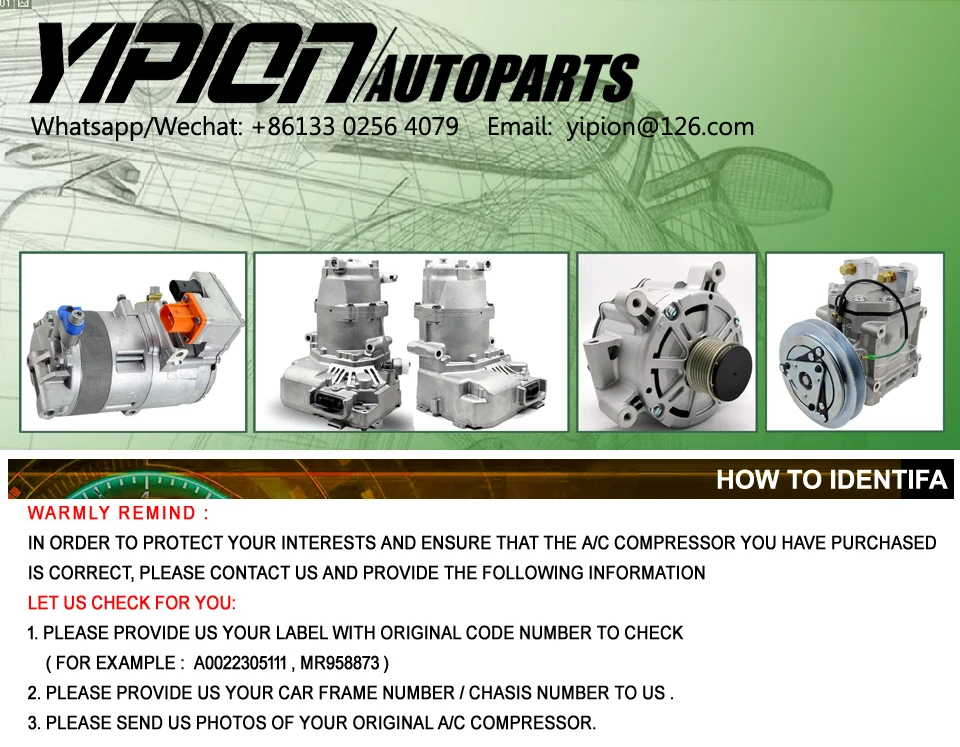 YIPION AUTOPARTS

Whatsapp/Wechat: +86133 0256 4079 Email: yipion@126.com

HOW TO IDENTIFA

WARMLY REMIND :

IN ORDER TO PROTECT YOUR INTERESTS AND ENSURE THAT THE A/C COMPRESSOR YOU HAVE PURCHASED IS CORRECT, PLEASE CONTACT US AND PROVIDE THE FOLLOWING INFORMATION

LET US CHECK FOR YOU:

1. PLEASE PROVIDE US YOUR LABEL WITH ORIGINAL CODE NUMBER TO CHECK
( FOR EXAMPLE : A0022305111 , MR958873 )

2. PLEASE PROVIDE US YOUR CAR FRAME NUMBER / CHASIS NUMBER TO US .

3. PLEASE SEND US PHOTOS OF YOUR ORIGINAL A/C COMPRESSOR.